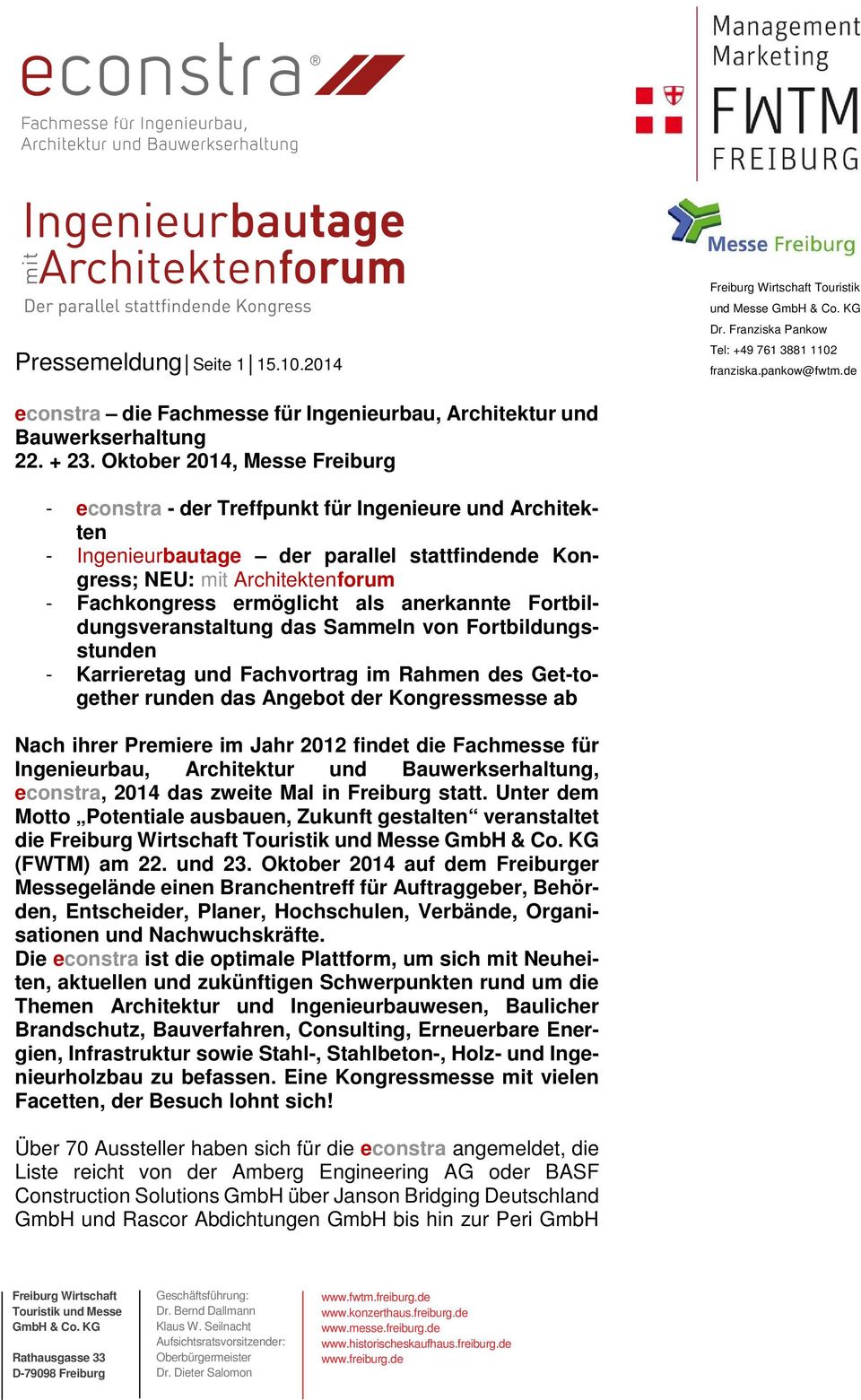 econstra®
Fachmesse für Ingenieurbau, Architektur und Bauwerkserhaltung

Management Marketing
FWTM
FREIBURG

Ingenieurbautage
mit Architektenforum
Der parallel stattfindende Kongress

Messe Freiburg

Freiburg Wirtschaft Touristik und Messe GmbH & Co. KG
Dr. Franziska Pankow
Tel: +49 761 3881 1102
franziska.pankow@fwtm.de

Pressemeldung | Seite 1 | 15.10.2014

econstra – die Fachmesse für Ingenieurbau, Architektur und Bauwerkserhaltung
22. + 23. Oktober 2014, Messe Freiburg

- econstra - der Treffpunkt für Ingenieure und Architekten
- Ingenieurbautage – der parallel stattfindende Kongress; NEU: mit Architektenforum
- Fachkongress ermöglicht als anerkannte Fortbildungsveranstaltung das Sammeln von Fortbildungsstunden
- Karrieretag und Fachvortrag im Rahmen des Get-together runden das Angebot der Kongressmesse ab

Nach ihrer Premiere im Jahr 2012 findet die Fachmesse für Ingenieurbau, Architektur und Bauwerkserhaltung, econstra, 2014 das zweite Mal in Freiburg statt. Unter dem Motto „Potentiale ausbauen, Zukunft gestalten“ veranstaltet die Freiburg Wirtschaft Touristik und Messe GmbH & Co. KG (FWTM) am 22. und 23. Oktober 2014 auf dem Freiburger Messegelände einen Branchentreff für Auftraggeber, Behörden, Entscheider, Planer, Hochschulen, Verbände, Organisationen und Nachwuchskräfte.
Die econstra ist die optimale Plattform, um sich mit Neuheiten, aktuellen und zukünftigen Schwerpunkten rund um die Themen Architektur und Ingenieurbauwesen, Baulicher Brandschutz, Bauverfahren, Consulting, Erneuerbare Energien, Infrastruktur sowie Stahl-, Stahlbeton-, Holz- und Ingenieurholzbau zu befassen. Eine Kongressmesse mit vielen Facetten, der Besuch lohnt sich!

Über 70 Aussteller haben sich für die econstra angemeldet, die Liste reicht von der Amberg Engineering AG oder BASF Construction Solutions GmbH über Janson Bridging Deutschland GmbH und Rascor Abdichtungen GmbH bis hin zur Peri GmbH

Freiburg Wirtschaft Touristik und Messe GmbH & Co. KG

Rathausgasse 33
D-79098 Freiburg

Geschäftsführung:
Dr. Bernd Dallmann
Klaus W. Seilnacht
Aufsichtsratsvorsitzender:
Oberbürgermeister
Dr. Dieter Salomon

www.fwtm.freiburg.de
www.konzerthaus.freiburg.de
www.messe.freiburg.de
www.historischeskaufhaus.freiburg.de
www.freiburg.de